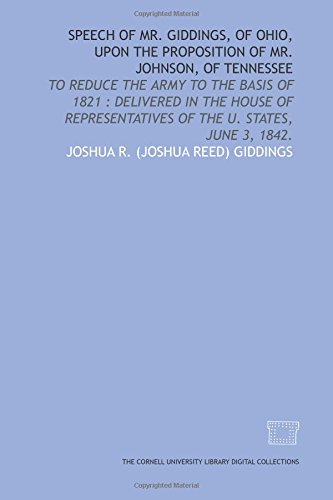 Copyrighted Material

SPEECH OF MR. GIDDINGS, OF OHIO, UPON THE PROPOSITION OF MR. JOHNSON, OF TENNESSEE

TO REDUCE THE ARMY TO THE BASIS OF 1821 : DELIVERED IN THE HOUSE OF REPRESENTATIVES OF THE U. STATES, JUNE 3, 1842.

JOSHUA R. (JOSHUA REED) GIDDINGS

THE CORNELL UNIVERSITY LIBRARY DIGITAL COLLECTIONS

Copyrighted Material